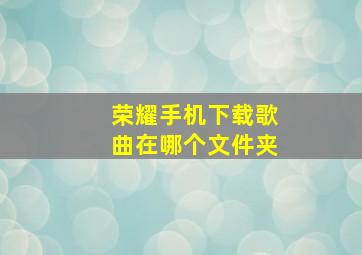 荣耀手机下载歌曲在哪个文件夹